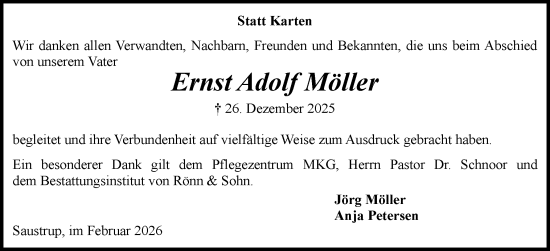 Statt Karten

Wir danken allen Verwandten, Nachbarn, Freunden und Bekannten, die uns beim Abschied von unserem Vater

Ernst Adolf Möller

† 26. Dezember 2025

begleitet und ihre Verbundenheit auf vielfältige Weise zum Ausdruck gebracht haben.

Ein besonderer Dank gilt dem Pflegezentrum MKG, Herrn Pastor Dr. Schnoor und dem Bestattungsinstitut von Rönn & Sohn.

Jörg Möller
Anja Petersen

Saustrup, im Februar 2026